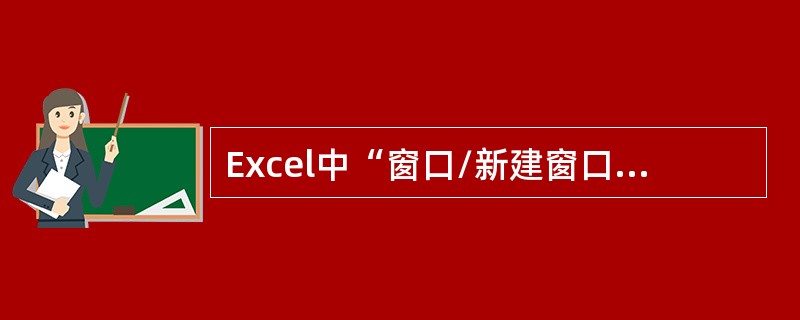 Excel中“窗口/新建窗口...